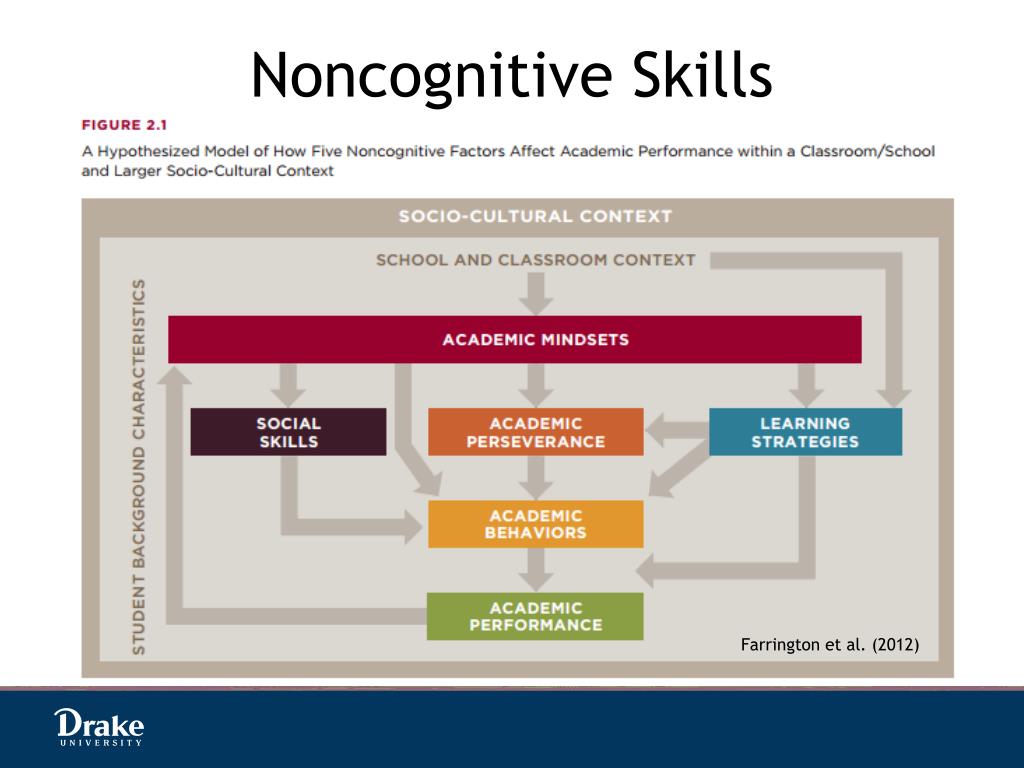 Noncognitive Skills

FIGURE 2.1

A Hypothesized Model of How Five Noncognitive Factors Affect Academic Performance within a Classroom/School and Larger Socio-Cultural Context

SOCIO-CULTURAL CONTEXT

SCHOOL AND CLASSROOM CONTEXT

STUDENT BACKGROUND CHARACTERISTICS

ACADEMIC MINDSETS

SOCIAL SKILLS

ACADEMIC PERSEVERANCE

LEARNING STRATEGIES

ACADEMIC BEHAVIORS

ACADEMIC PERFORMANCE

Farrington et al. (2012)

Drake
UNIVERSITY